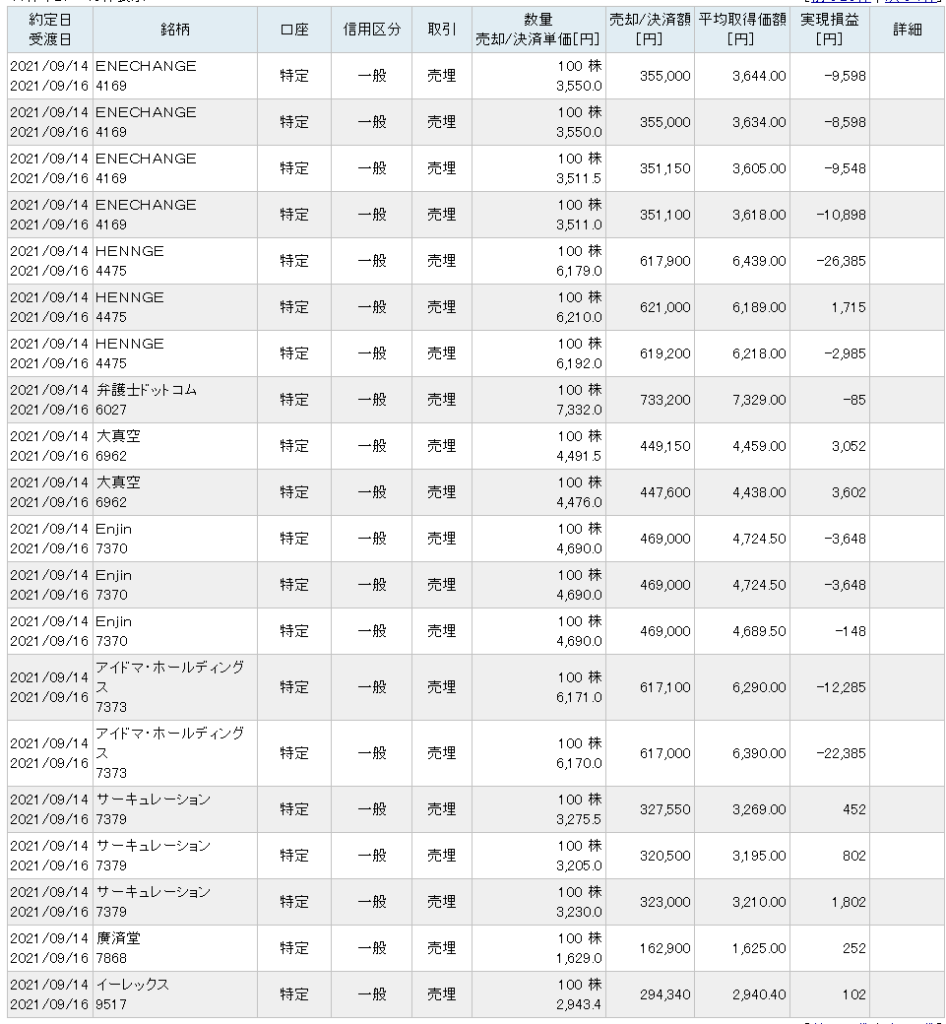 | 約定日 受渡日 | 銘柄 | 口座 | 信用区分 | 取引 | 数量 売却/決済単価[円] | 売却/決済額 [円] | 平均取得価額 [円] | 実現損益 [円] | 詳細 |
|---|---|---|---|---|---|---|---|---|---|
| 2021/09/14 2021/09/16 | ENECHANGE 4169 | 特定 | 一般 | 売埋 | 100 株 3,550.0 | 355,000 | 3,644.00 | -9,598 | |
| 2021/09/14 2021/09/16 | ENECHANGE 4169 | 特定 | 一般 | 売埋 | 100 株 3,550.0 | 355,000 | 3,634.00 | -8,598 | |
| 2021/09/14 2021/09/16 | ENECHANGE 4169 | 特定 | 一般 | 売埋 | 100 株 3,511.5 | 351,150 | 3,605.00 | -9,548 | |
| 2021/09/14 2021/09/16 | ENECHANGE 4169 | 特定 | 一般 | 売埋 | 100 株 3,511.0 | 351,100 | 3,618.00 | -10,898 | |
| 2021/09/14 2021/09/16 | HENNGE 4475 | 特定 | 一般 | 売埋 | 100 株 6,179.0 | 617,900 | 6,439.00 | -26,385 | |
| 2021/09/14 2021/09/16 | HENNGE 4475 | 特定 | 一般 | 売埋 | 100 株 6,210.0 | 621,000 | 6,189.00 | 1,715 | |
| 2021/09/14 2021/09/16 | HENNGE 4475 | 特定 | 一般 | 売埋 | 100 株 6,192.0 | 619,200 | 6,218.00 | -2,985 | |
| 2021/09/14 2021/09/16 | 弁護士ドットコム 6027 | 特定 | 一般 | 売埋 | 100 株 7,332.0 | 733,200 | 7,329.00 | -85 | |
| 2021/09/14 2021/09/16 | 大真空 6962 | 特定 | 一般 | 売埋 | 100 株 4,491.5 | 449,150 | 4,459.00 | 3,052 | |
| 2021/09/14 2021/09/16 | 大真空 6962 | 特定 | 一般 | 売埋 | 100 株 4,476.0 | 447,600 | 4,438.00 | 3,602 | |
| 2021/09/14 2021/09/16 | Enjin 7370 | 特定 | 一般 | 売埋 | 100 株 4,690.0 | 469,000 | 4,724.50 | -3,648 | |
| 2021/09/14 2021/09/16 | Enjin 7370 | 特定 | 一般 | 売埋 | 100 株 4,690.0 | 469,000 | 4,724.50 | -3,648 | |
| 2021/09/14 2021/09/16 | Enjin 7370 | 特定 | 一般 | 売埋 | 100 株 4,690.0 | 469,000 | 4,689.50 | -148 | |
| 2021/09/14 2021/09/16 | アイドマ・ホールディングス 7373 | 特定 | 一般 | 売埋 | 100 株 6,171.0 | 617,100 | 6,290.00 | -12,285 | |
| 2021/09/14 2021/09/16 | アイドマ・ホールディングス 7373 | 特定 | 一般 | 売埋 | 100 株 6,170.0 | 617,000 | 6,390.00 | -22,385 | |
| 2021/09/14 2021/09/16 | サーキュレーション 7379 | 特定 | 一般 | 売埋 | 100 株 3,275.5 | 327,550 | 3,269.00 | 452 | |
| 2021/09/14 2021/09/16 | サーキュレーション 7379 | 特定 | 一般 | 売埋 | 100 株 3,205.0 | 320,500 | 3,195.00 | 802 | |
| 2021/09/14 2021/09/16 | サーキュレーション 7379 | 特定 | 一般 | 売埋 | 100 株 3,230.0 | 323,000 | 3,210.00 | 1,802 | |
| 2021/09/14 2021/09/16 | 廣済堂 7868 | 特定 | 一般 | 売埋 | 100 株 1,629.0 | 162,900 | 1,625.00 | 252 | |
| 2021/09/14 2021/09/16 | イーレックス 9517 | 特定 | 一般 | 売埋 | 100 株 2,943.4 | 294,340 | 2,940.40 | 102 | |